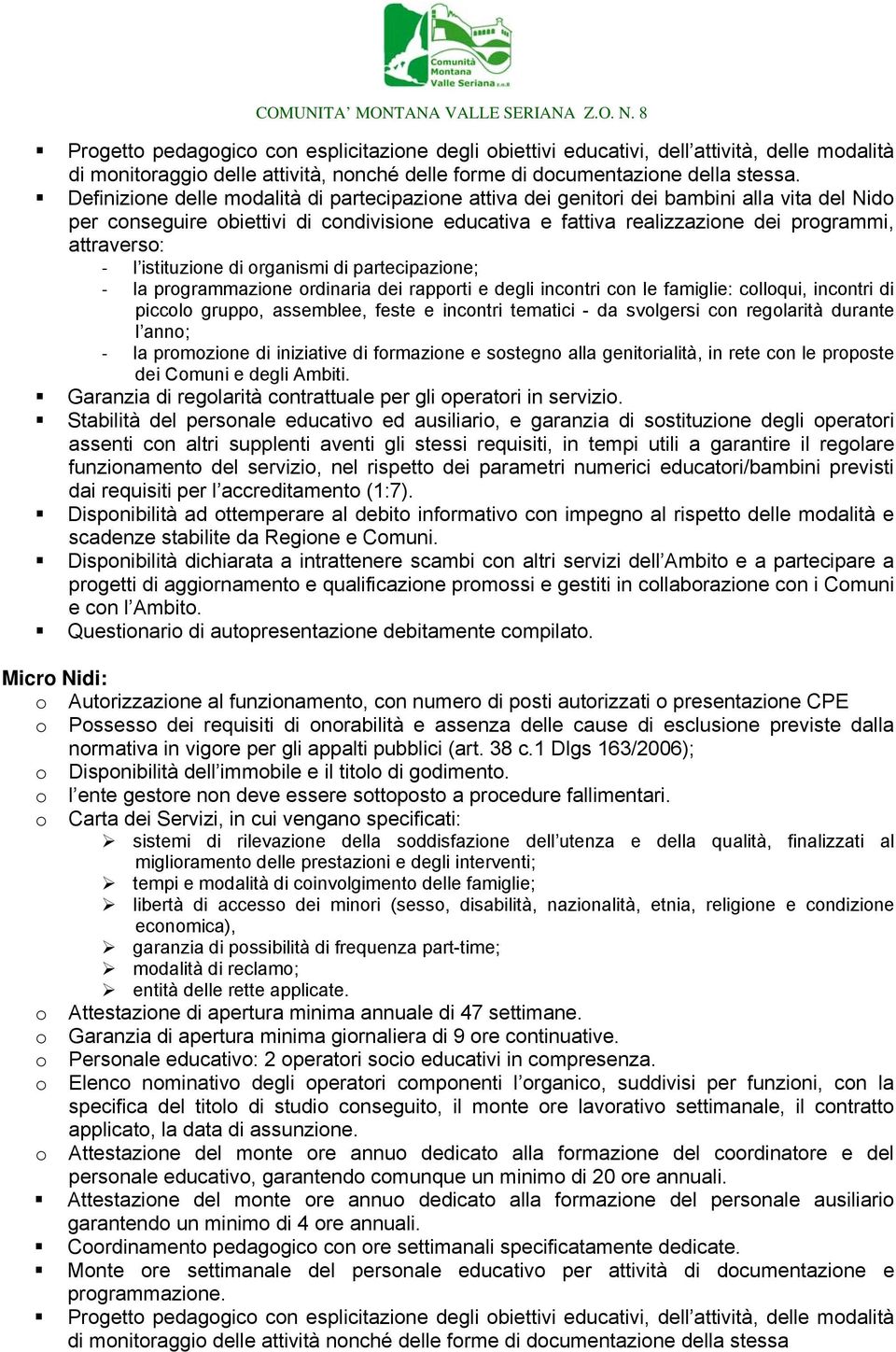 Comunità Montana Valle Seriana z.o.8

COMUNITA' MONTANA VALLE SERIANA Z.O. N. 8

▪ Progetto pedagogico con esplicitazione degli obiettivi educativi, dell'attività, delle modalità di monitoraggio delle attività, nonché delle forme di documentazione della stessa.
▪ Definizione delle modalità di partecipazione attiva dei genitori dei bambini alla vita del Nido per conseguire obiettivi di condivisione educativa e fattiva realizzazione dei programmi, attraverso:
- l'istituzione di organismi di partecipazione;
- la programmazione ordinaria dei rapporti e degli incontri con le famiglie: colloqui, incontri di piccolo gruppo, assemblee, feste e incontri tematici - da svolgersi con regolarità durante l'anno;
- la promozione di iniziative di formazione e sostegno alla genitorialità, in rete con le proposte dei Comuni e degli Ambiti.
▪ Garanzia di regolarità contrattuale per gli operatori in servizio.
▪ Stabilità del personale educativo ed ausiliario, e garanzia di sostituzione degli operatori assenti con altri supplenti aventi gli stessi requisiti, in tempi utili a garantire il regolare funzionamento del servizio, nel rispetto dei parametri numerici educatori/bambini previsti dai requisiti per l'accreditamento (1:7).
▪ Disponibilità ad ottemperare al debito informativo con impegno al rispetto delle modalità e scadenze stabilite da Regione e Comuni.
▪ Disponibilità dichiarata a intrattenere scambi con altri servizi dell'Ambito e a partecipare a progetti di aggiornamento e qualificazione promossi e gestiti in collaborazione con i Comuni e con l'Ambito.
▪ Questionario di autopresentazione debitamente compilato.

Micro Nidi:
o Autorizzazione al funzionamento, con numero di posti autorizzati o presentazione CPE
o Possesso dei requisiti di onorabilità e assenza delle cause di esclusione previste dalla normativa in vigore per gli appalti pubblici (art. 38 c.1 Dlgs 163/2006);
o Disponibilità dell'immobile e il titolo di godimento.
o l'ente gestore non deve essere sottoposto a procedure fallimentari.
o Carta dei Servizi, in cui vengano specificati:
➢ sistemi di rilevazione della soddisfazione dell'utenza e della qualità, finalizzati al miglioramento delle prestazioni e degli interventi;
➢ tempi e modalità di coinvolgimento delle famiglie;
➢ libertà di accesso dei minori (sesso, disabilità, nazionalità, etnia, religione e condizione economica),
➢ garanzia di possibilità di frequenza part-time;
➢ modalità di reclamo;
➢ entità delle rette applicate.
o Attestazione di apertura minima annuale di 47 settimane.
o Garanzia di apertura minima giornaliera di 9 ore continuative.
o Personale educativo: 2 operatori socio educativi in compresenza.
o Elenco nominativo degli operatori componenti l'organico, suddivisi per funzioni, con la specifica del titolo di studio conseguito, il monte ore lavorativo settimanale, il contratto applicato, la data di assunzione.
o Attestazione del monte ore annuo dedicato alla formazione del coordinatore e del personale educativo, garantendo comunque un minimo di 20 ore annuali.
▪ Attestazione del monte ore annuo dedicato alla formazione del personale ausiliario garantendo un minimo di 4 ore annuali.
▪ Coordinamento pedagogico con ore settimanali specificatamente dedicate.
▪ Monte ore settimanale del personale educativo per attività di documentazione e programmazione.
▪ Progetto pedagogico con esplicitazione degli obiettivi educativi, dell'attività, delle modalità di monitoraggio delle attività nonché delle forme di documentazione della stessa